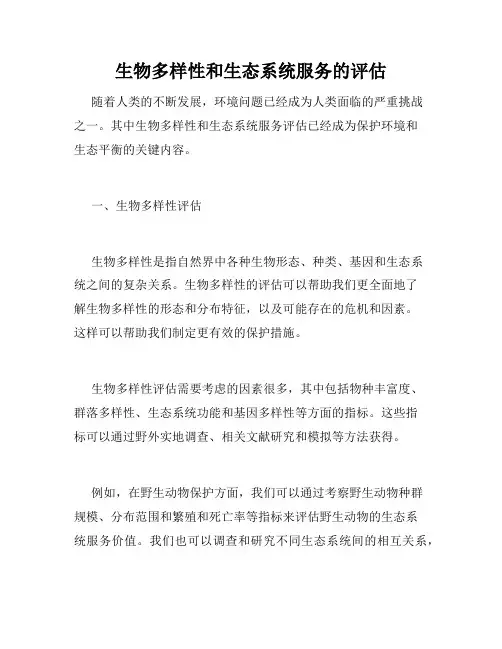 生物多样性和生态系统服务的评估

随着人类的不断发展，环境问题已经成为人类面临的严重挑战之一。其中生物多样性和生态系统服务评估已经成为保护环境和生态平衡的关键内容。

一、生物多样性评估

生物多样性是指自然界中各种生物形态、种类、基因和生态系统之间的复杂关系。生物多样性的评估可以帮助我们更全面地了解生物多样性的形态和分布特征，以及可能存在的危机和因素。这样可以帮助我们制定更有效的保护措施。

生物多样性评估需要考虑的因素很多，其中包括物种丰富度、群落多样性、生态系统功能和基因多样性等方面的指标。这些指标可以通过野外实地调查、相关文献研究和模拟等方法获得。

例如，在野生动物保护方面，我们可以通过考察野生动物种群规模、分布范围和繁殖和死亡率等指标来评估野生动物的生态系统服务价值。我们也可以调查和研究不同生态系统间的相互关系，